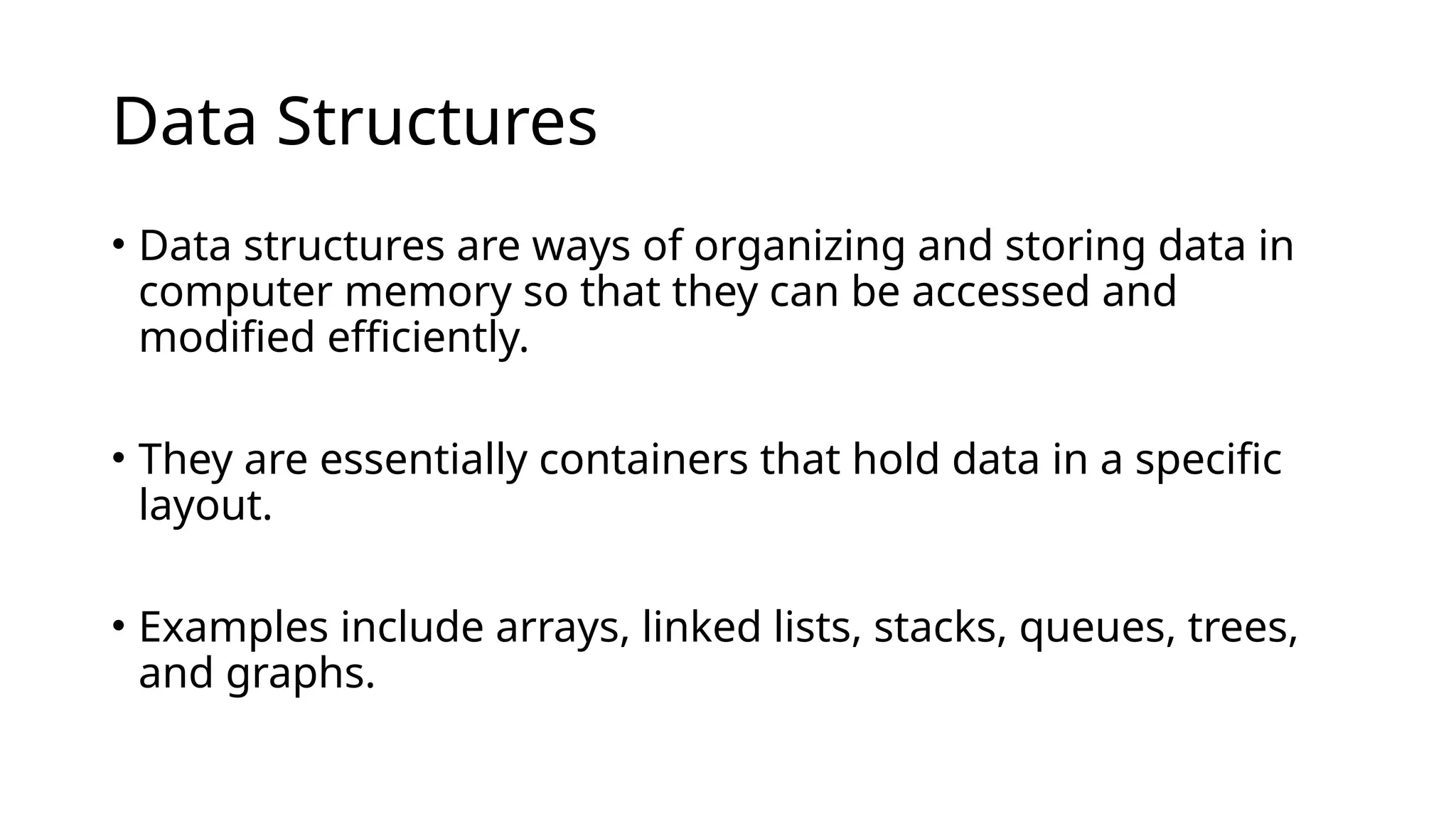 Data Structures

• Data structures are ways of organizing and storing data in computer memory so that they can be accessed and modified efficiently.

• They are essentially containers that hold data in a specific layout.

• Examples include arrays, linked lists, stacks, queues, trees, and graphs.